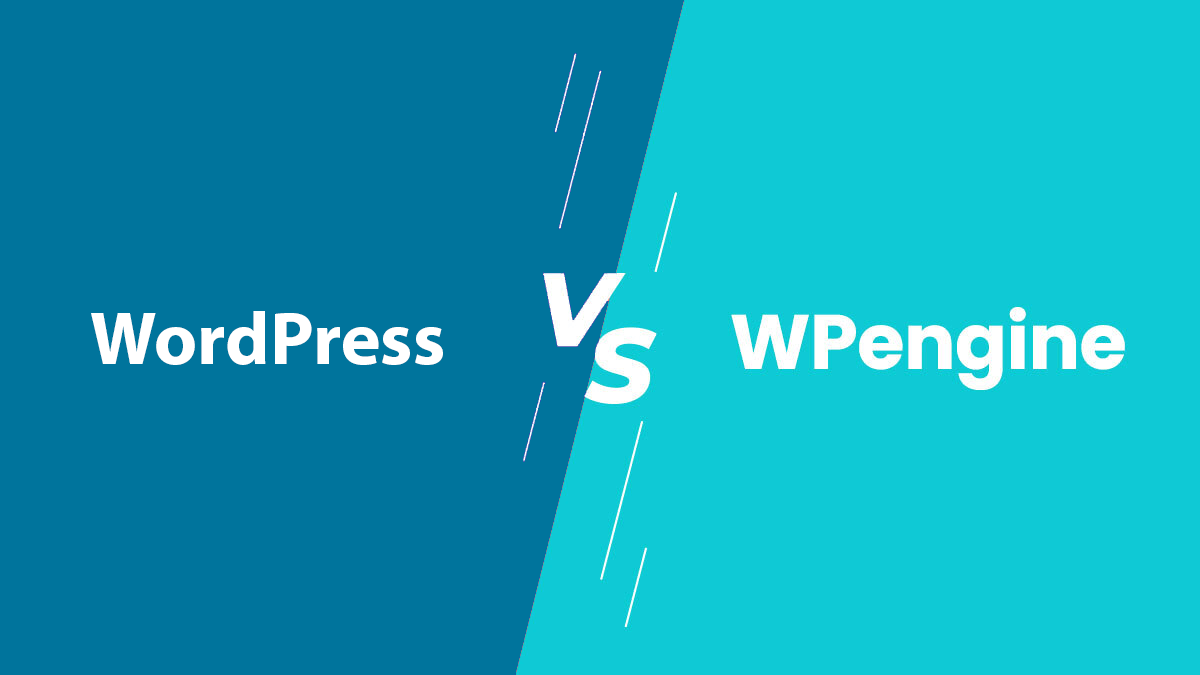 WordPress

VS

WPengine